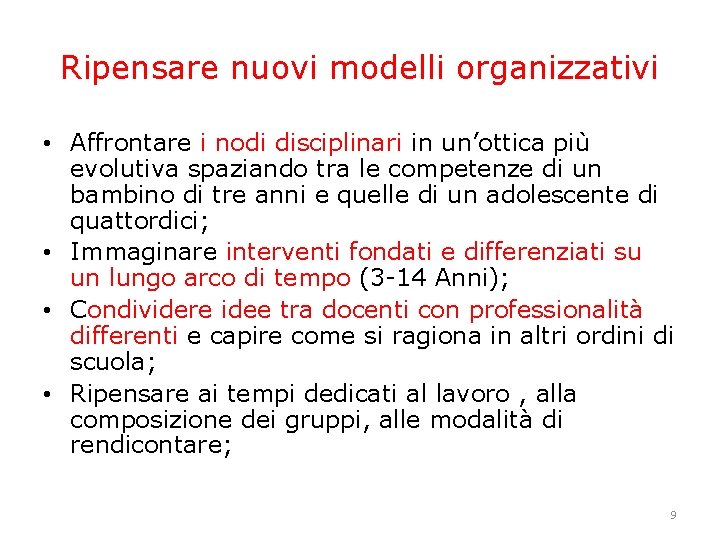 Ripensare nuovi modelli organizzativi

• Affrontare i nodi disciplinari in un’ottica più evolutiva spaziando tra le competenze di un bambino di tre anni e quelle di un adolescente di quattordici;
• Immaginare interventi fondati e differenziati su un lungo arco di tempo (3-14 Anni);
• Condividere idee tra docenti con professionalità differenti e capire come si ragiona in altri ordini di scuola;
• Ripensare ai tempi dedicati al lavoro , alla composizione dei gruppi, alle modalità di rendicontare;

9